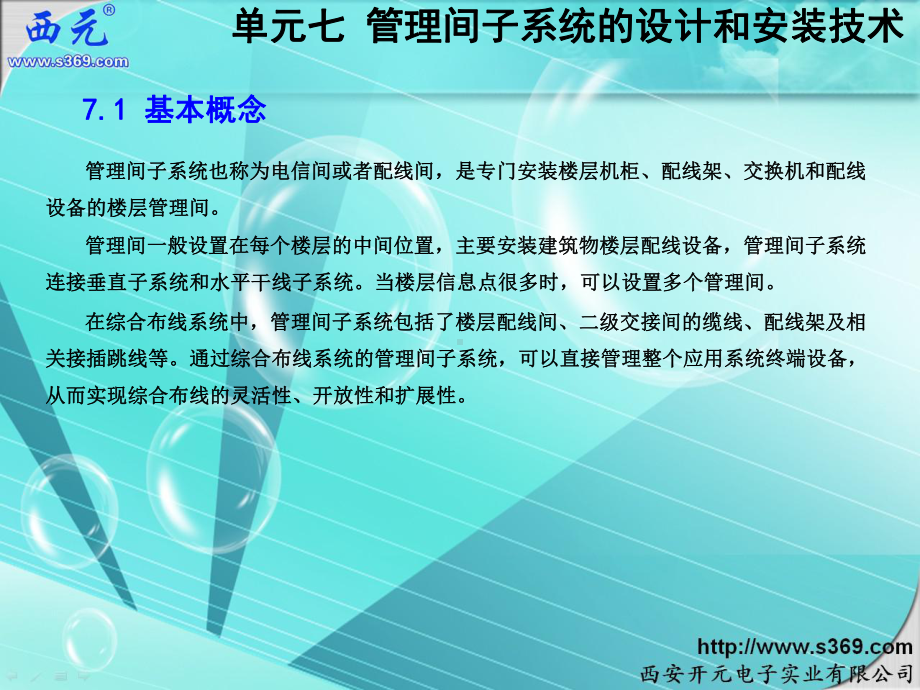 西元®
www.s369.com

单元七 管理间子系统的设计和安装技术

7.1 基本概念

管理间子系统也称为电信间或者配线间，是专门安装楼层机柜、配线架、交换机和配线设备的楼层管理间。

管理间一般设置在每个楼层的中间位置，主要安装建筑物楼层配线设备，管理间子系统连接垂直子系统和水平干线子系统。当楼层信息点很多时，可以设置多个管理间。

在综合布线系统中，管理间子系统包括了楼层配线间、二级交接间的缆线、配线架及相关接插跳线等。通过综合布线系统的管理间子系统，可以直接管理整个应用系统终端设备，从而实现综合布线的灵活性、开放性和扩展性。

http://www.s369.com
西安开元电子实业有限公司